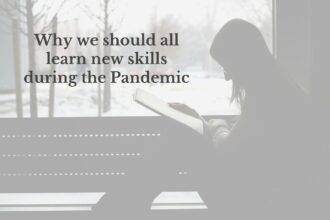 Why we should all learn new skills during the Pandemic